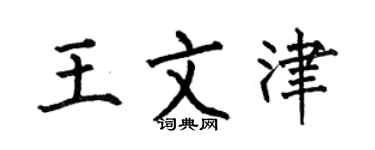 王文津
词典网